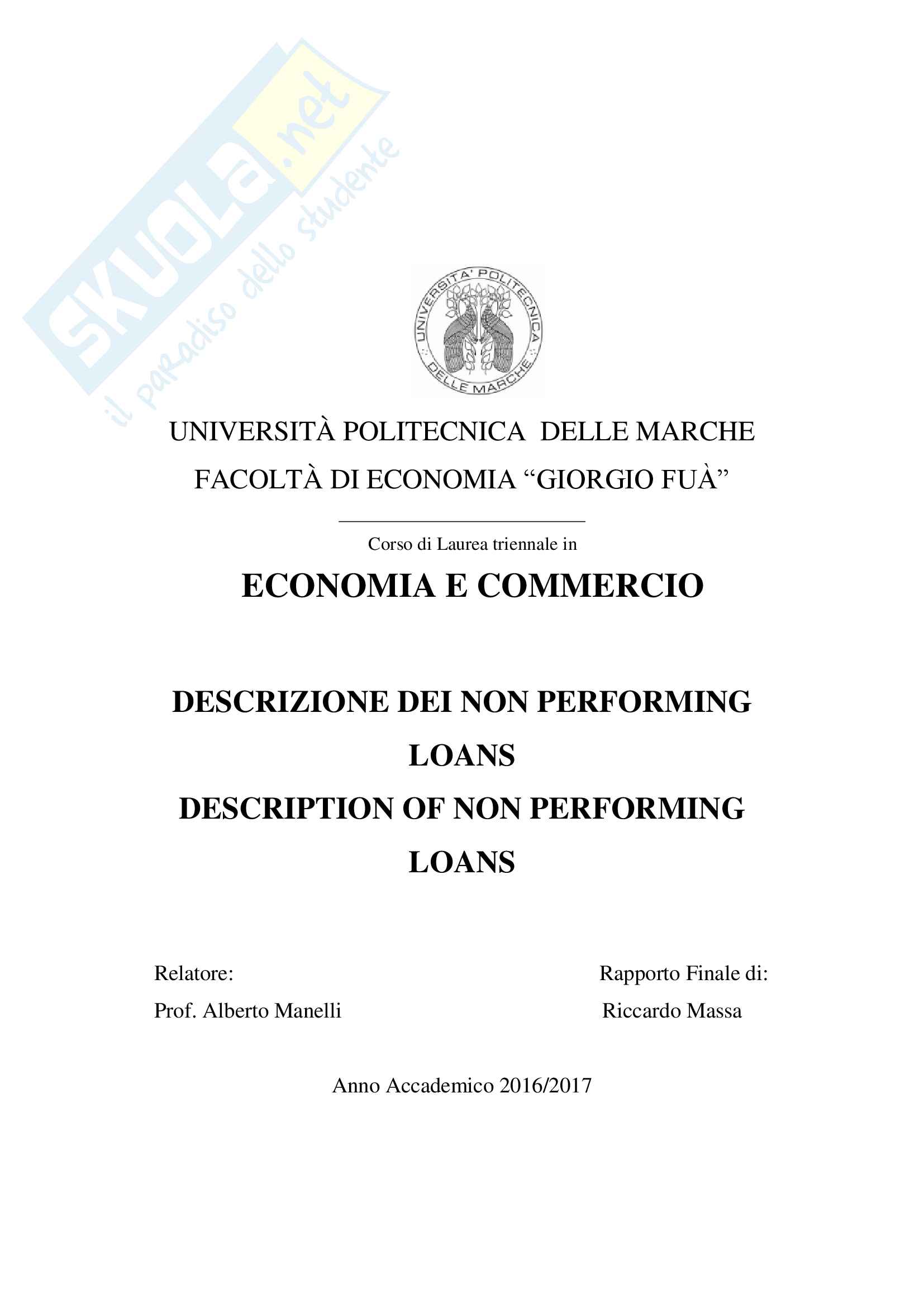 SKUOLA.net
il paradiso dello studente

UNIVERSITA' POLITECNICA DELLE MARCHE

UNIVERSITÀ POLITECNICA DELLE MARCHE
FACOLTÀ DI ECONOMIA “GIORGIO FUÀ”

Corso di Laurea triennale in

ECONOMIA E COMMERCIO

DESCRIZIONE DEI NON PERFORMING LOANS
DESCRIPTION OF NON PERFORMING LOANS

Relatore:
Prof. Alberto Manelli

Rapporto Finale di:
Riccardo Massa

Anno Accademico 2016/2017